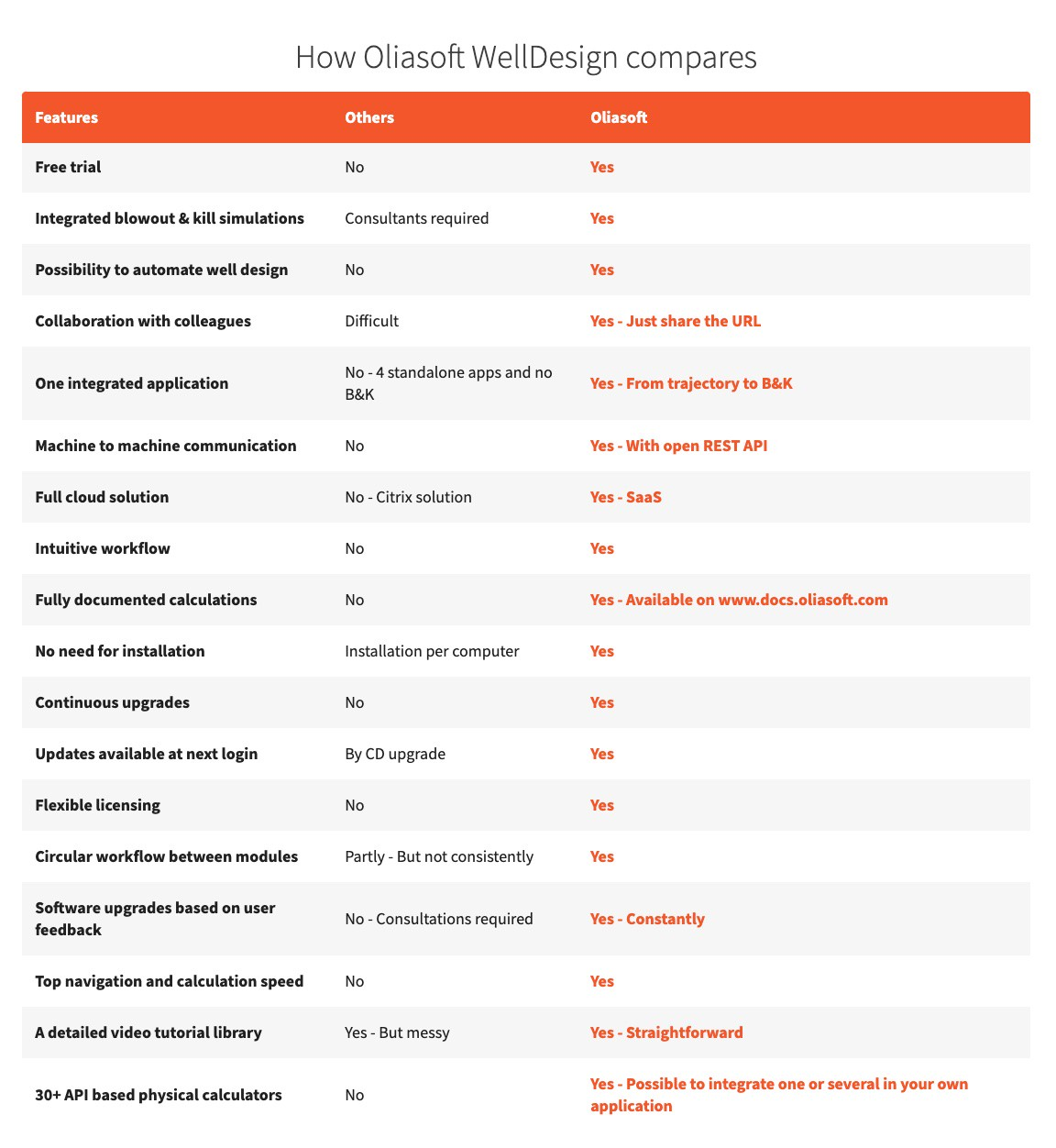 How Oliasoft WellDesign compares

| Features | Others | Oliasoft |
|---|---|---|
| Free trial | No | Yes |
| Integrated blowout & kill simulations | Consultants required | Yes |
| Possibility to automate well design | No | Yes |
| Collaboration with colleagues | Difficult | Yes - Just share the URL |
| One integrated application | No - 4 standalone apps and no B&K | Yes - From trajectory to B&K |
| Machine to machine communication | No | Yes - With open REST API |
| Full cloud solution | No - Citrix solution | Yes - SaaS |
| Intuitive workflow | No | Yes |
| Fully documented calculations | No | Yes - Available on www.docs.oliasoft.com |
| No need for installation | Installation per computer | Yes |
| Continuous upgrades | No | Yes |
| Updates available at next login | By CD upgrade | Yes |
| Flexible licensing | No | Yes |
| Circular workflow between modules | Partly - But not consistently | Yes |
| Software upgrades based on user feedback | No - Consultations required | Yes - Constantly |
| Top navigation and calculation speed | No | Yes |
| A detailed video tutorial library | Yes - But messy | Yes - Straightforward |
| 30+ API based physical calculators | No | Yes - Possible to integrate one or several in your own application |